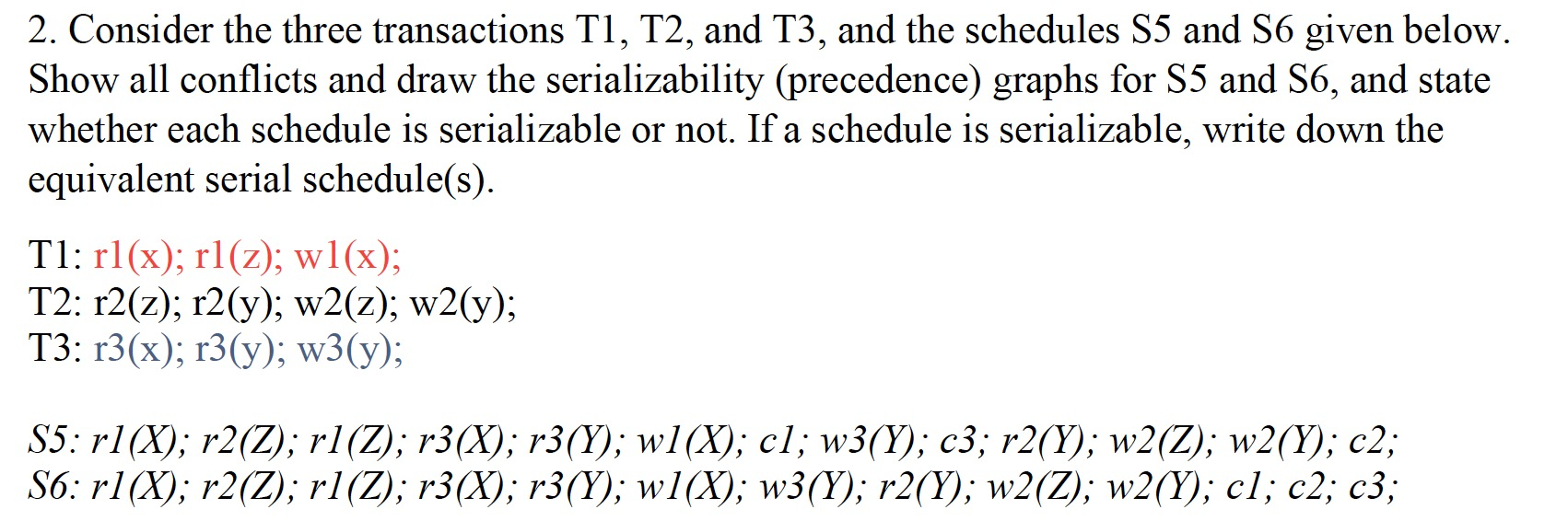 2. Consider the three transactions T1, T2, and T3, and the schedules S5 and S6 given below. Show all conflicts and draw the serializability (precedence) graphs for S5 and S6, and state whether each schedule is serializable or not. If a schedule is serializable, write down the equivalent serial schedule(s).

T1: r1(x); r1(z); w1(x);
T2: r2(z); r2(y); w2(z); w2(y);
T3: r3(x); r3(y); w3(y);

S5: r1(X); r2(Z); r1(Z); r3(X); r3(Y); w1(X); c1; w3(Y); c3; r2(Y); w2(Z); w2(Y); c2;
S6: r1(X); r2(Z); r1(Z); r3(X); r3(Y); w1(X); w3(Y); r2(Y); w2(Z); w2(Y); c1; c2; c3;